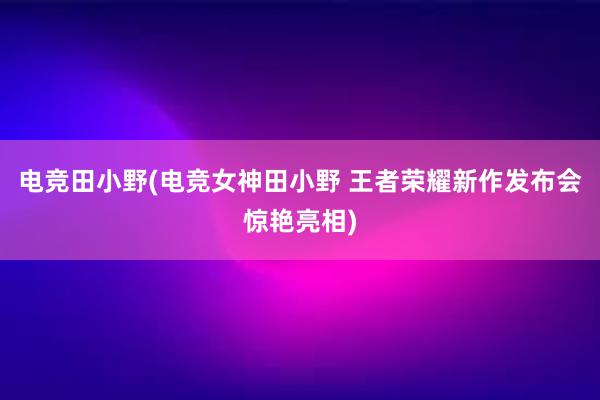 电竞田小野(电竞女神田小野 王者荣耀新作发布会惊艳亮相)